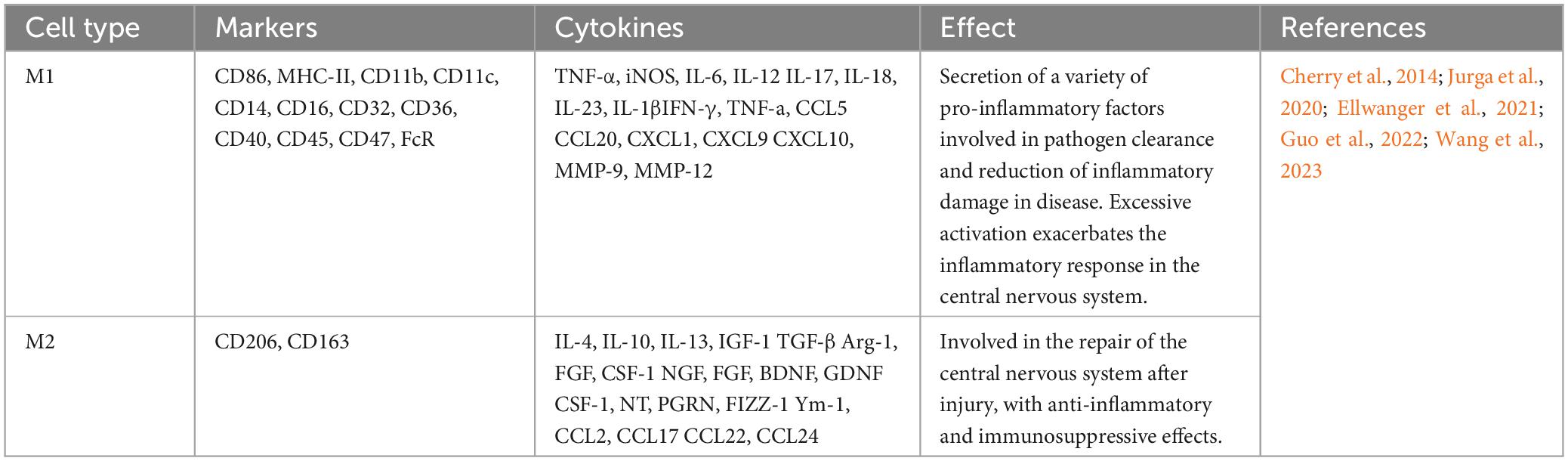 | Cell type | Markers | Cytokines | Effect | References |
|---|---|---|---|---|
| M1 | CD86, MHC-II, CD11b, CD11c, CD14, CD16, CD32, CD36, CD40, CD45, CD47, FcR | TNF-α, iNOS, IL-6, IL-12 IL-17, IL-18, IL-23, IL-1βIFN-γ, TNF-a, CCL5 CCL20, CXCL1, CXCL9 CXCL10, MMP-9, MMP-12 | Secretion of a variety of pro-inflammatory factors involved in pathogen clearance and reduction of inflammatory damage in disease. Excessive activation exacerbates the inflammatory response in the central nervous system. | Cherry et al., 2014; Jurga et al., 2020; Ellwanger et al., 2021; Guo et al., 2022; Wang et al., 2023 |
| M2 | CD206, CD163 | IL-4, IL-10, IL-13, IGF-1 TGF-β Arg-1, FGF, CSF-1 NGF, FGF, BDNF, GDNF CSF-1, NT, PGRN, FIZZ-1 Ym-1, CCL2, CCL17 CCL22, CCL24 | Involved in the repair of the central nervous system after injury, with anti-inflammatory and immunosuppressive effects. | |